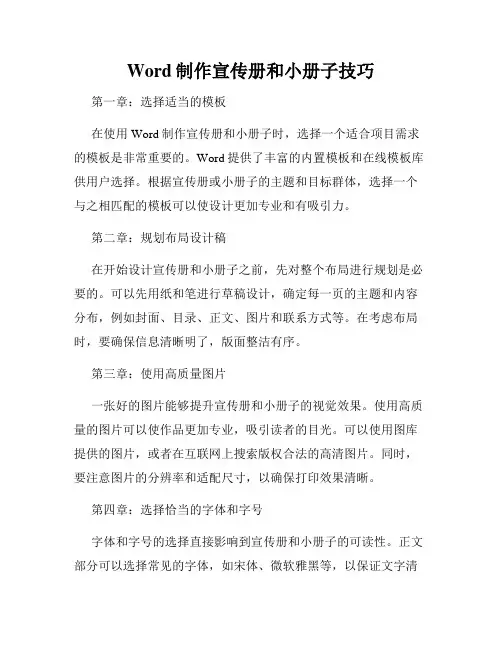 Word 制作宣传册和小册子技巧

第一章：选择适当的模板

在使用 Word 制作宣传册和小册子时，选择一个适合项目需求的模板是非常重要的。Word 提供了丰富的内置模板和在线模板库供用户选择。根据宣传册或小册子的主题和目标群体，选择一个与之相匹配的模板可以使设计更加专业和有吸引力。

第二章：规划布局设计稿

在开始设计宣传册和小册子之前，先对整个布局进行规划是必要的。可以先用纸和笔进行草稿设计，确定每一页的主题和内容分布，例如封面、目录、正文、图片和联系方式等。在考虑布局时，要确保信息清晰明了，版面整洁有序。

第三章：使用高质量图片

一张好的图片能够提升宣传册和小册子的视觉效果。使用高质量的图片可以使作品更加专业，吸引读者的目光。可以使用图库提供的图片，或者在互联网上搜索版权合法的高清图片。同时，要注意图片的分辨率和适配尺寸，以确保打印效果清晰。

第四章：选择恰当的字体和字号

字体和字号的选择直接影响到宣传册和小册子的可读性。正文部分可以选择常见的字体，如宋体、微软雅黑等，以保证文字清